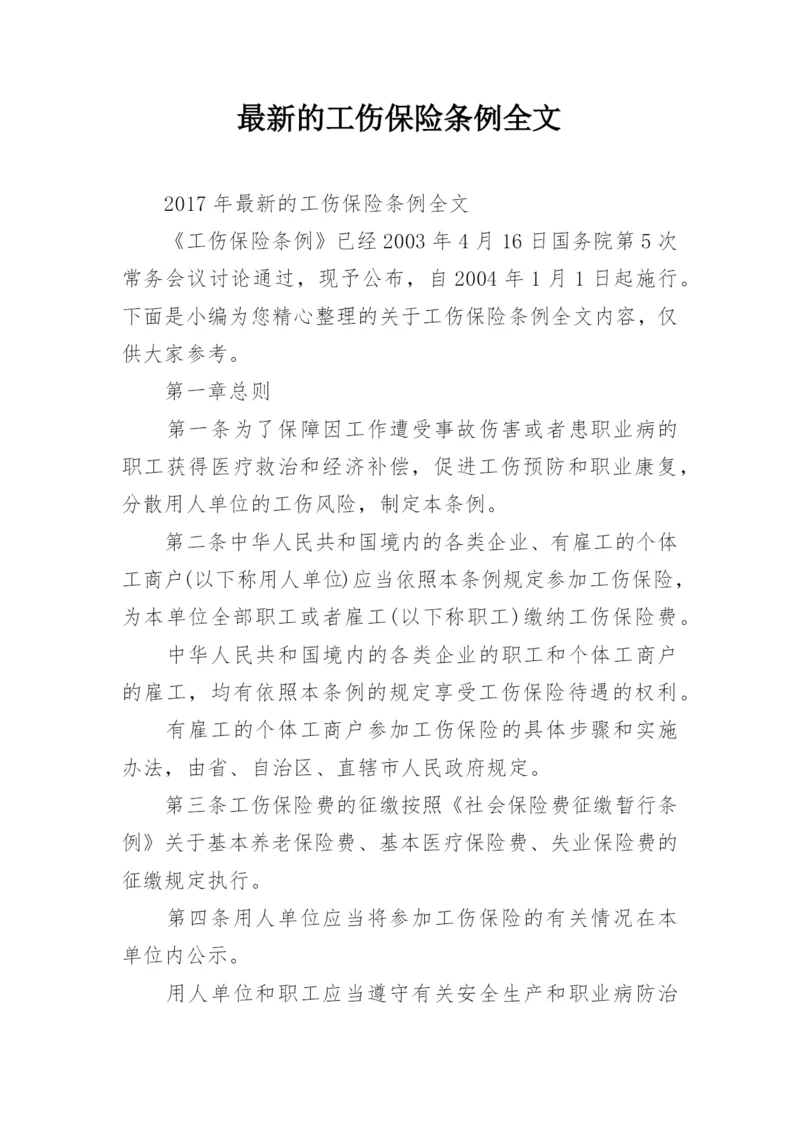 最新的工伤保险条例全文

2017 年最新的工伤保险条例全文

《工伤保险条例》已经 2003 年 4 月 16 日国务院第 5 次常务会议讨论通过，现予公布，自 2004 年 1 月 1 日起施行。下面是小编为您精心整理的关于工伤保险条例全文内容，仅供大家参考。

第一章总则

第一条为了保障因工作遭受事故伤害或者患职业病的职工获得医疗救治和经济补偿，促进工伤预防和职业康复，分散用人单位的工伤风险，制定本条例。

第二条中华人民共和国境内的各类企业、有雇工的个体工商户(以下称用人单位)应当依照本条例规定参加工伤保险，为本单位全部职工或者雇工(以下称职工)缴纳工伤保险费。

中华人民共和国境内的各类企业的职工和个体工商户的雇工，均有依照本条例的规定享受工伤保险待遇的权利。

有雇工的个体工商户参加工伤保险的具体步骤和实施办法，由省、自治区、直辖市人民政府规定。

第三条工伤保险费的征缴按照《社会保险费征缴暂行条例》关于基本养老保险费、基本医疗保险费、失业保险费的征缴规定执行。

第四条用人单位应当将参加工伤保险的有关情况在本单位内公示。

用人单位和职工应当遵守有关安全生产和职业病防治